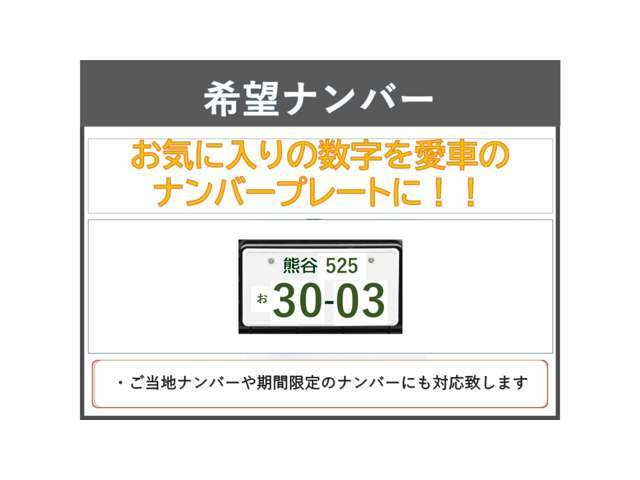 希望ナンバー

お気に入りの数字を愛車のナンバープレートに！！

熊谷 525
お 30-03

・ご当地ナンバーや期間限定のナンバーにも対応致します